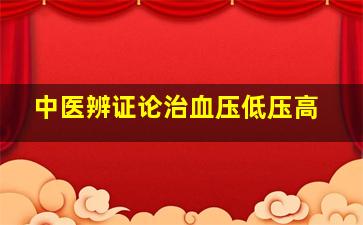 中医辨证论治血压低压高